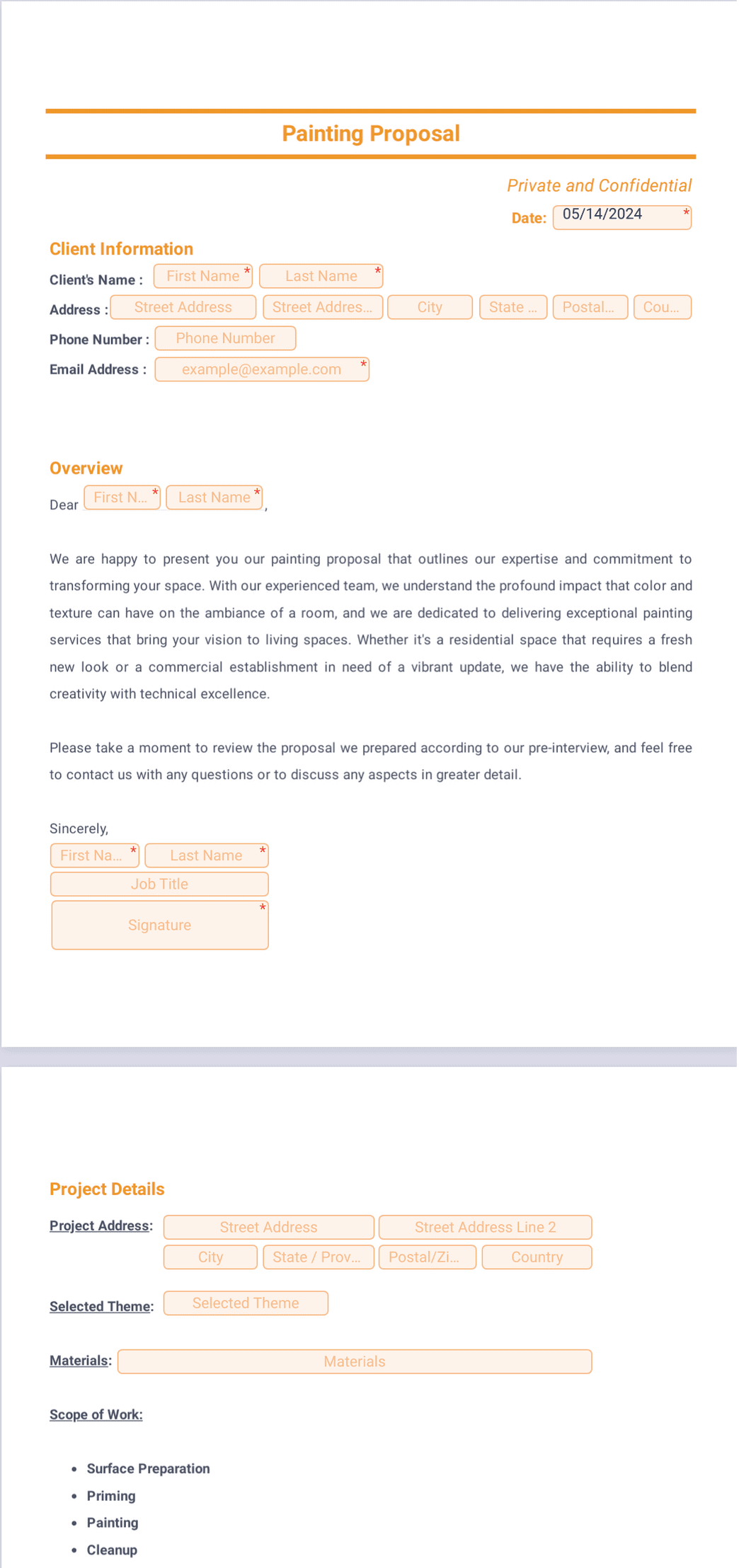 Painting Proposal

Private and Confidential

Date: 05/14/2024 *

Client Information

Client's Name : First Name * Last Name *

Address : Street Address Street Addres... City State ... Postal... Cou...

Phone Number : Phone Number

Email Address : example@example.com *

Overview

Dear First N... * Last Name *,

We are happy to present you our painting proposal that outlines our expertise and commitment to transforming your space. With our experienced team, we understand the profound impact that color and texture can have on the ambiance of a room, and we are dedicated to delivering exceptional painting services that bring your vision to living spaces. Whether it's a residential space that requires a fresh new look or a commercial establishment in need of a vibrant update, we have the ability to blend creativity with technical excellence.

Please take a moment to review the proposal we prepared according to our pre-interview, and feel free to contact us with any questions or to discuss any aspects in greater detail.

Sincerely,

First Na... * Last Name *

Job Title

Signature *

Project Details

Project Address: Street Address Street Address Line 2 City State / Prov... Postal/Zi... Country

Selected Theme: Selected Theme

Materials: Materials

Scope of Work:

- Surface Preparation
- Priming
- Painting
- Cleanup